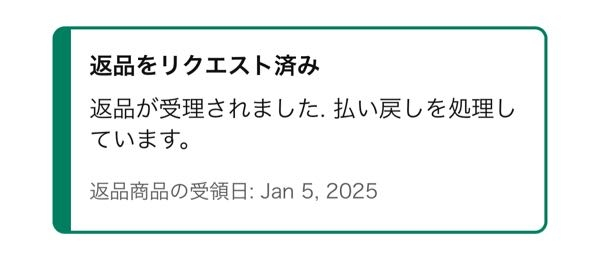 返品をリクエスト済み

返品が受理されました. 払い戻しを処理しています。

返品商品の受領日: Jan 5, 2025